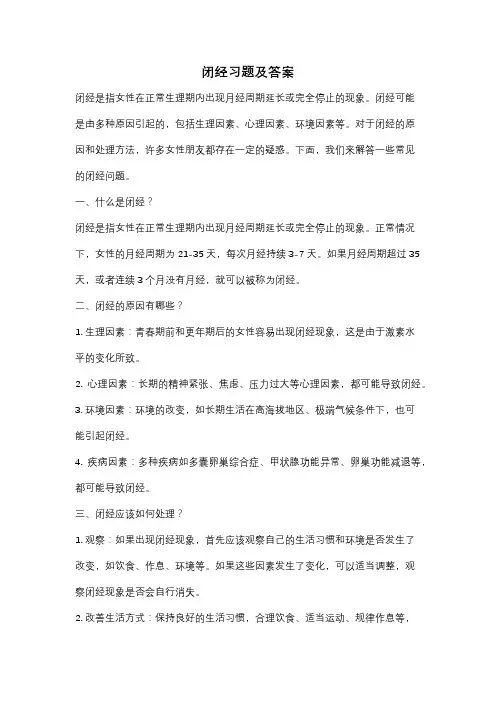 闭经习题及答案

闭经是指女性在正常生理期内出现月经周期延长或完全停止的现象。闭经可能是由多种原因引起的，包括生理因素、心理因素、环境因素等。对于闭经的原因和处理方法，许多女性朋友都存在一定的疑惑。下面，我们来解答一些常见的闭经问题。

一、什么是闭经？

闭经是指女性在正常生理期内出现月经周期延长或完全停止的现象。正常情况下，女性的月经周期为 21-35 天，每次月经持续 3-7 天。如果月经周期超过 35 天，或者连续 3 个月没有月经，就可以被称为闭经。

二、闭经的原因有哪些？

1. 生理因素：青春期前和更年期后的女性容易出现闭经现象，这是由于激素水平的变化所致。

2. 心理因素：长期的精神紧张、焦虑、压力过大等心理因素，都可能导致闭经。

3. 环境因素：环境的改变，如长期生活在高海拔地区、极端气候条件下，也可能引起闭经。

4. 疾病因素：多种疾病如多囊卵巢综合症、甲状腺功能异常、卵巢功能减退等，都可能导致闭经。

三、闭经应该如何处理？

1. 观察：如果出现闭经现象，首先应该观察自己的生活习惯和环境是否发生了改变，如饮食、作息、环境等。如果这些因素发生了变化，可以适当调整，观察闭经现象是否会自行消失。

2. 改善生活方式：保持良好的生活习惯，合理饮食、适当运动、规律作息等，